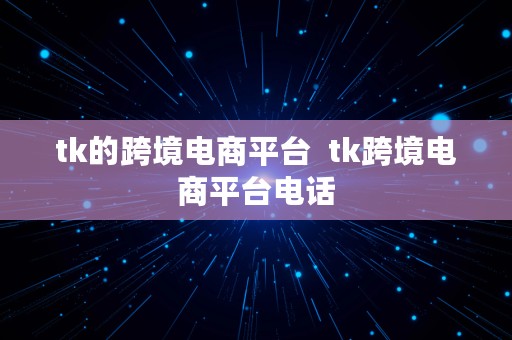 tk的跨境电商平台 tk跨境电商平台电话